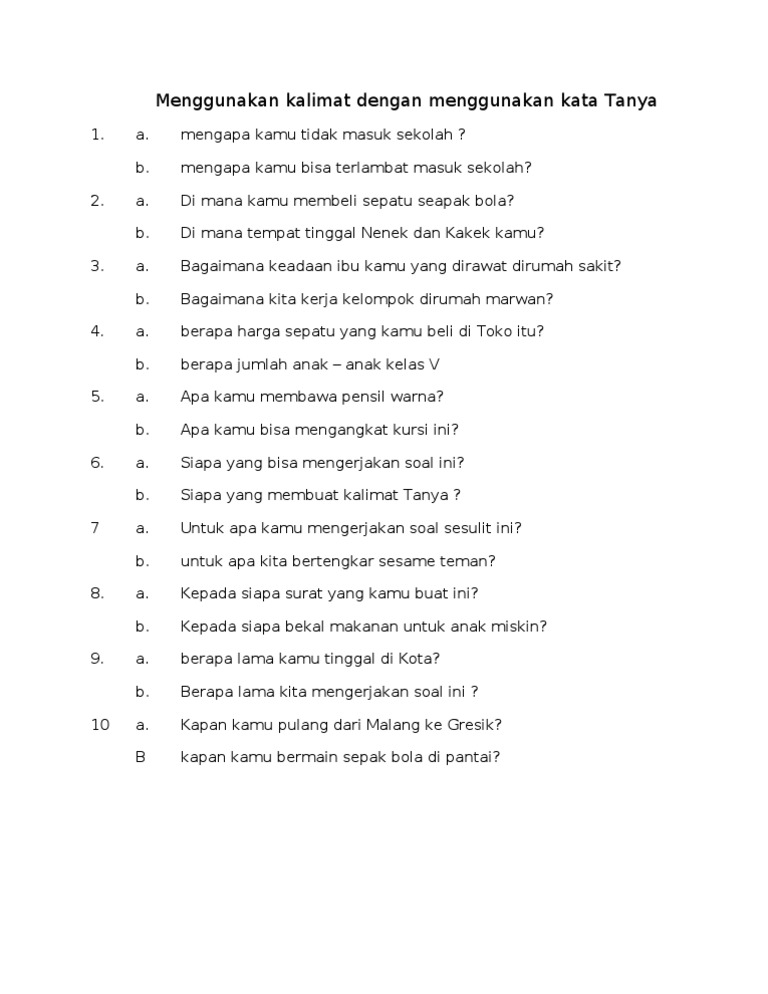 Menggunakan kalimat dengan menggunakan kata Tanya

1. a. mengapa kamu tidak masuk sekolah ?

b. mengapa kamu bisa terlambat masuk sekolah?

2. a. Di mana kamu membeli sepatu seapak bola?

b. Di mana tempat tinggal Nenek dan Kakek kamu?

3. a. Bagaimana keadaan ibu kamu yang dirawat dirumah sakit?

b. Bagaimana kita kerja kelompok dirumah marwan?

4. a. berapa harga sepatu yang kamu beli di Toko itu?

b. berapa jumlah anak – anak kelas V

5. a. Apa kamu membawa pensil warna?

b. Apa kamu bisa mengangkat kursi ini?

6. a. Siapa yang bisa mengerjakan soal ini?

b. Siapa yang membuat kalimat Tanya ?

7 a. Untuk apa kamu mengerjakan soal sesulit ini?

b. untuk apa kita bertengkar sesame teman?

8. a. Kepada siapa surat yang kamu buat ini?

b. Kepada siapa bekal makanan untuk anak miskin?

9. a. berapa lama kamu tinggal di Kota?

b. Berapa lama kita mengerjakan soal ini ?

10 a. Kapan kamu pulang dari Malang ke Gresik?

B kapan kamu bermain sepak bola di pantai?